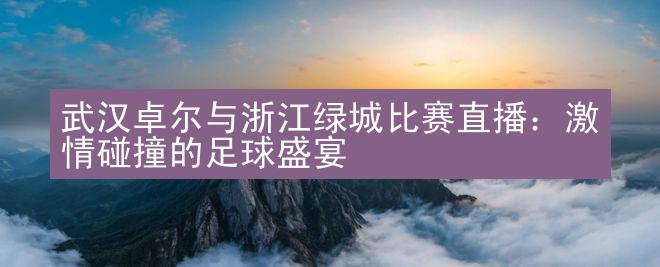 武汉卓尔与浙江绿城比赛直播：激情碰撞的足球盛宴